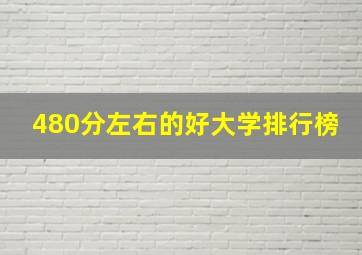 480分左右的好大学排行榜